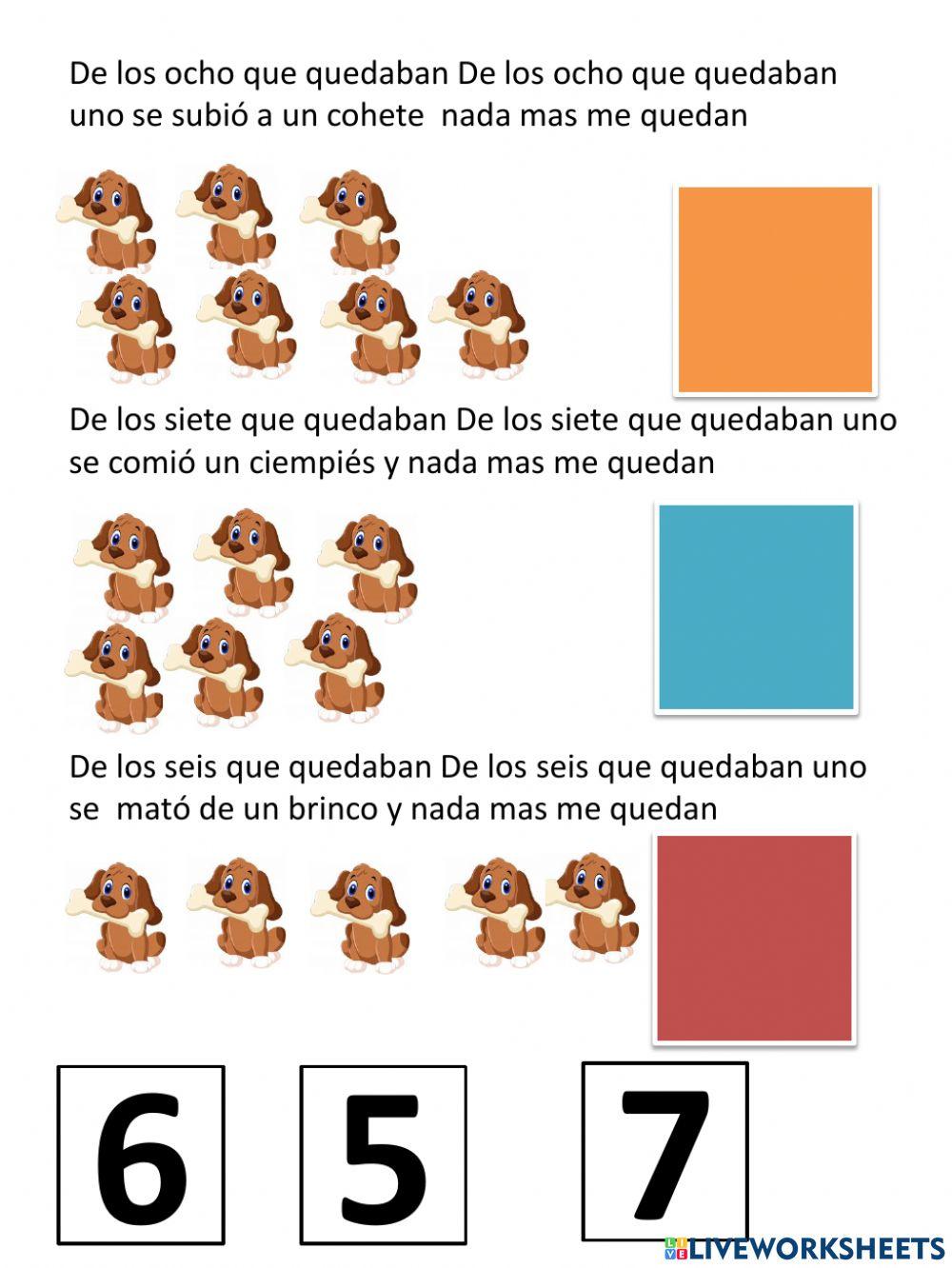 De los ocho que quedaban De los ocho que quedaban uno se subió a un cohete  nada mas me quedan

De los siete que quedaban De los siete que quedaban uno se comió un ciempiés y nada mas me quedan

De los seis que quedaban De los seis que quedaban uno se  mató de un brinco y nada mas me quedan

6

5

7

LIVEWORKSHEETS